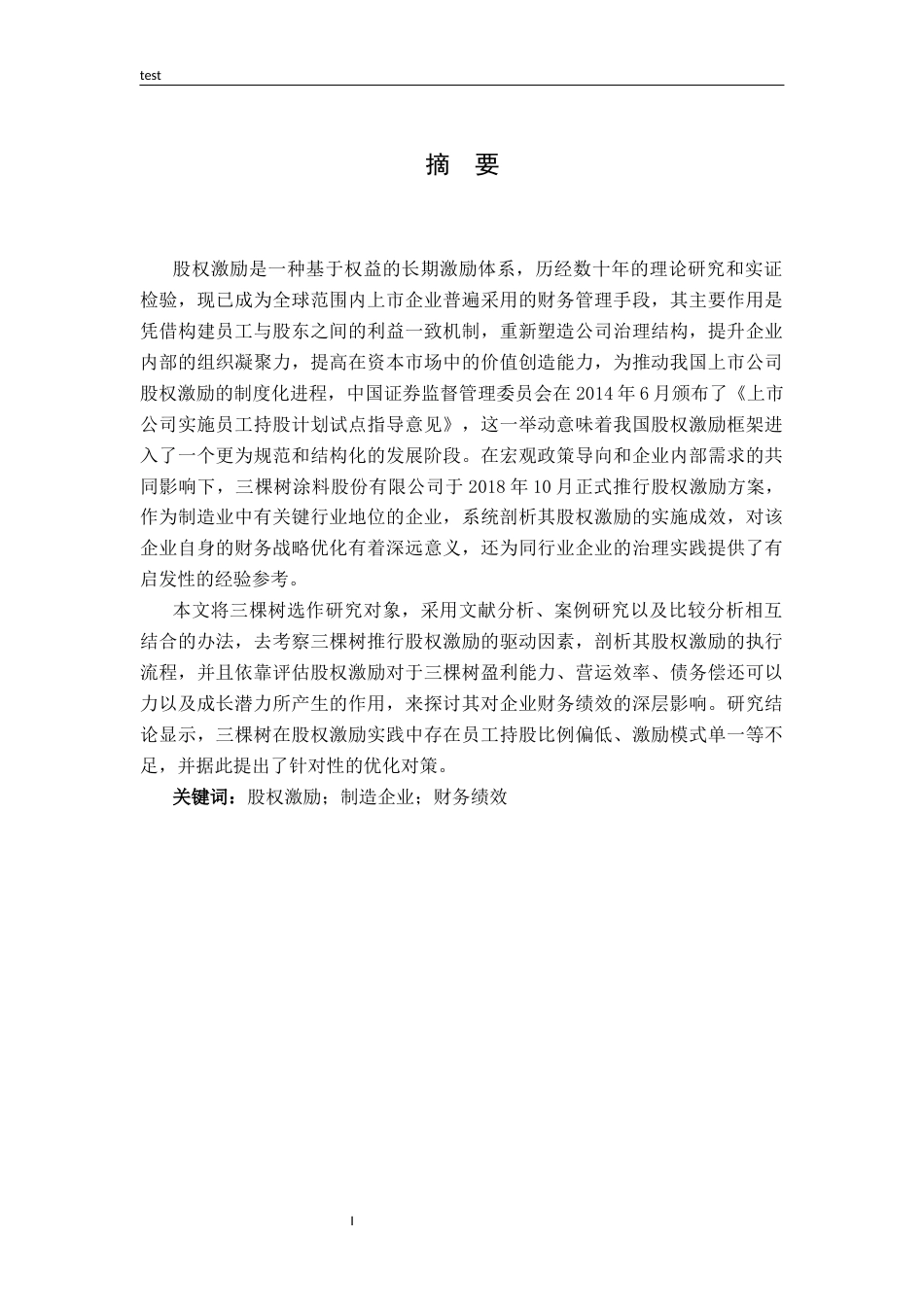 test

摘 要

股权激励是一种基于权益的长期激励体系，历经数十年的理论研究和实证检验，现已成为全球范围内上市企业普遍采用的财务管理手段，其主要作用是凭借构建员工与股东之间的利益一致机制，重新塑造公司治理结构，提升企业内部的组织凝聚力，提高在资本市场中的价值创造能力，为推动我国上市公司股权激励的制度化进程，中国证券监督管理委员会在 2014 年 6 月颁布了《上市公司实施员工持股计划试点指导意见》，这一举动意味着我国股权激励框架进入了一个更为规范和结构化的发展阶段。在宏观政策导向和企业内部需求的共同影响下，三棵树涂料股份有限公司于 2018 年 10 月正式推行股权激励方案，作为制造业中有关键行业地位的企业，系统剖析其股权激励的实施成效，对该企业自身的财务战略优化有着深远意义，还为同行业企业的治理实践提供了有启发性的经验参考。

本文将三棵树选作研究对象，采用文献分析、案例研究以及比较分析相互结合的办法，去考察三棵树推行股权激励的驱动因素，剖析其股权激励的执行流程，并且依靠评估股权激励对于三棵树盈利能力、营运效率、债务偿还可以力以及成长潜力所产生的作用，来探讨其对企业财务绩效的深层影响。研究结论显示，三棵树在股权激励实践中存在员工持股比例偏低、激励模式单一等不足，并据此提出了针对性的优化对策。

关键词：股权激励；制造企业；财务绩效

I